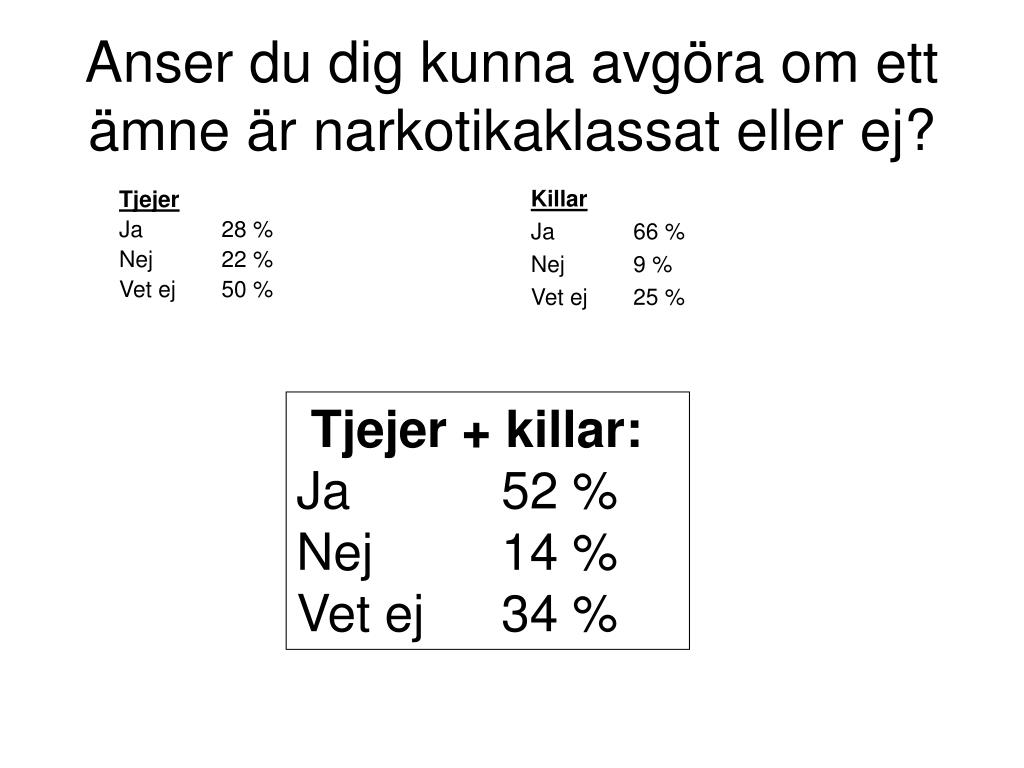 Anser du dig kunna avgöra om ett ämne är narkotikaklassat eller ej?

Tjejer
Ja 28 %
Nej 22 %
Vet ej 50 %

Killar
Ja 66 %
Nej 9 %
Vet ej 25 %

Tjejer + killar:
Ja 52 %
Nej 14 %
Vet ej 34 %